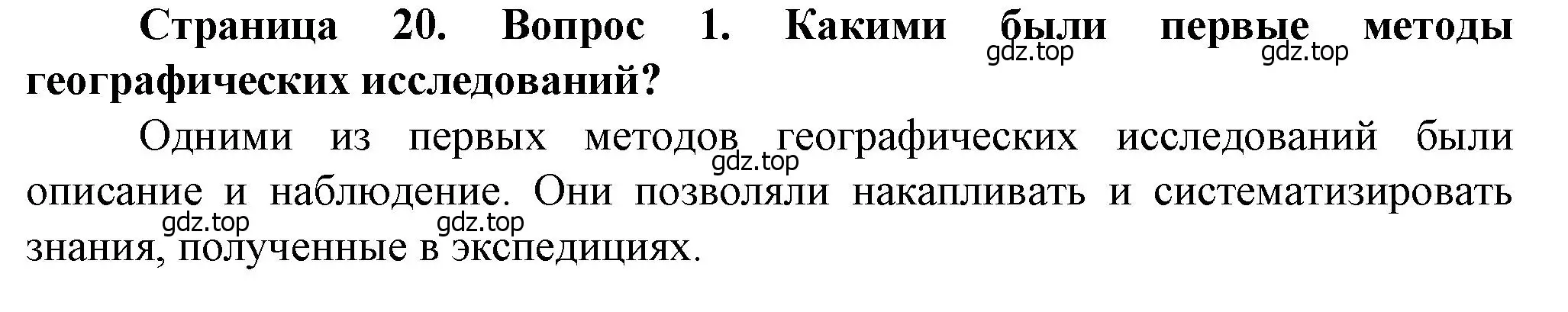 Страница 20. Вопрос 1. Какими были первые методы географических исследований?
gdz.top gdz.top

Одними из первых методов географических исследований были описание и наблюдение. Они позволяли накапливать и систематизировать знания, полученные в экспедициях.
gdz.top gdz.top gdz.top